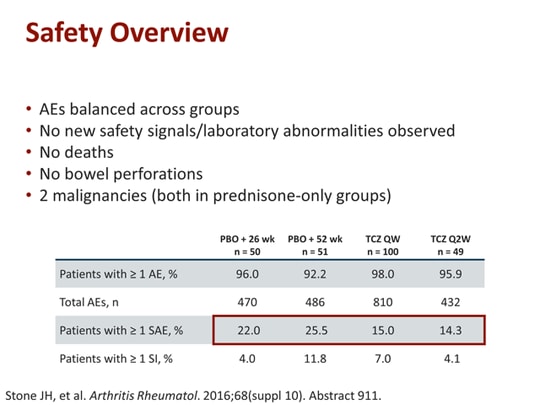 Safety Overview

• AEs balanced across groups
• No new safety signals/laboratory abnormalities observed
• No deaths
• No bowel perforations
• 2 malignancies (both in prednisone-only groups)

| | PBO + 26 wk n = 50 | PBO + 52 wk n = 51 | TCZ QW n = 100 | TCZ Q2W n = 49 |
|---|---|---|---|---|
| Patients with ≥ 1 AE, % | 96.0 | 92.2 | 98.0 | 95.9 |
| Total AEs, n | 470 | 486 | 810 | 432 |
| Patients with ≥ 1 SAE, % | 22.0 | 25.5 | 15.0 | 14.3 |
| Patients with ≥ 1 SI, % | 4.0 | 11.8 | 7.0 | 4.1 |

Stone JH, et al. Arthritis Rheumatol. 2016;68(suppl 10). Abstract 911.